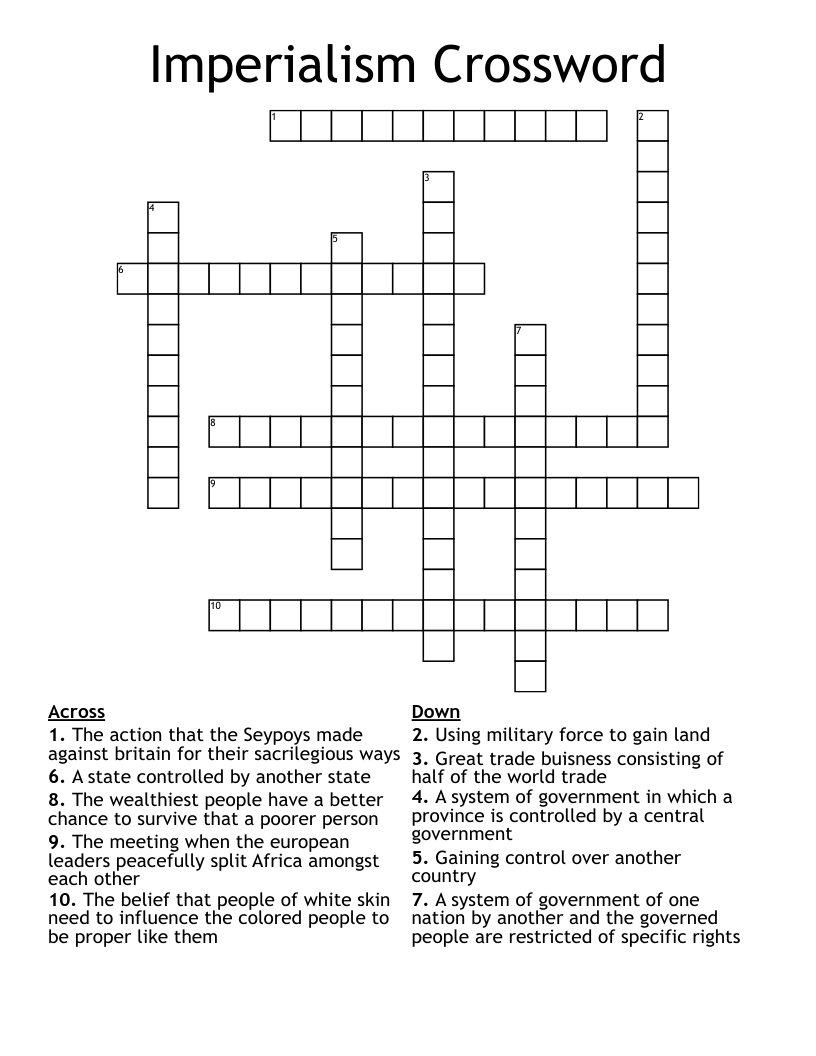 Imperialism Crossword

1 2 3 4 5 6 7 8 9 10

Across
1. The action that the Seypoys made against britain for their sacrilegious ways
6. A state controlled by another state
8. The wealthiest people have a better chance to survive that a poorer person
9. The meeting when the european leaders peacefully split Africa amongst each other
10. The belief that people of white skin need to influence the colored people to be proper like them

Down
2. Using military force to gain land
3. Great trade buisness consisting of half of the world trade
4. A system of government in which a province is controlled by a central government
5. Gaining control over another country
7. A system of government of one nation by another and the governed people are restricted of specific rights